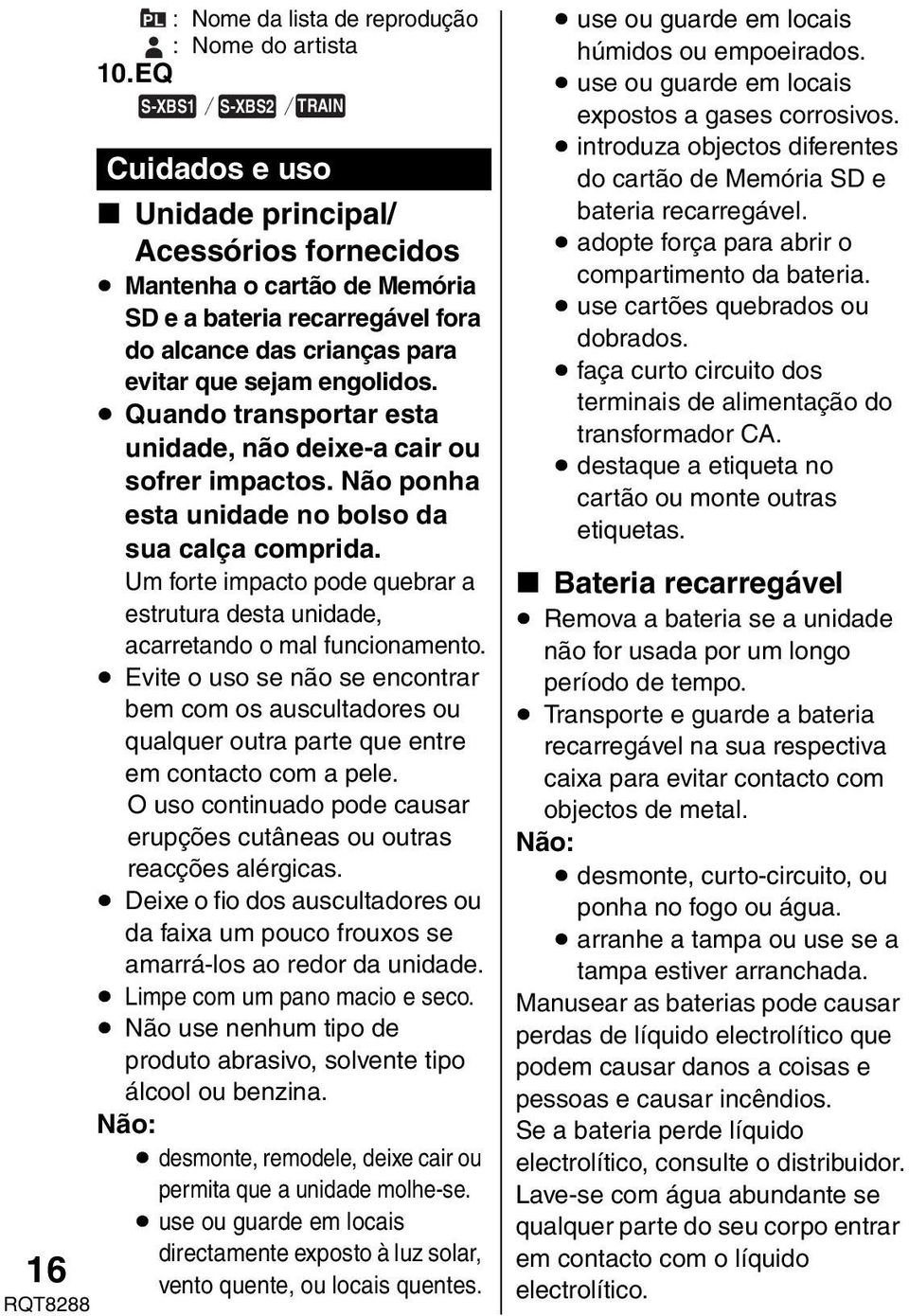 PL : Nome da lista de reprodução
: Nome do artista
10. EQ
S-XBS1 / S-XBS2 / TRAIN

Cuidados e uso

■ Unidade principal/ Acessórios fornecidos

● Mantenha o cartão de Memória SD e a bateria recarregável fora do alcance das crianças para evitar que sejam engolidos.
● Quando transportar esta unidade, não deixe-a cair ou sofrer impactos. Não ponha esta unidade no bolso da sua calça comprida.
Um forte impacto pode quebrar a estrutura desta unidade, acarretando o mal funcionamento.
● Evite o uso se não se encontrar bem com os auscultadores ou qualquer outra parte que entre em contacto com a pele.
O uso continuado pode causar erupções cutâneas ou outras reacções alérgicas.
● Deixe o fio dos auscultadores ou da faixa um pouco frouxos se amarrá-los ao redor da unidade.
● Limpe com um pano macio e seco.
● Não use nenhum tipo de produto abrasivo, solvente tipo álcool ou benzina.
Não:
● desmonte, remodele, deixe cair ou permita que a unidade molhe-se.
● use ou guarde em locais directamente exposto à luz solar, vento quente, ou locais quentes.
● use ou guarde em locais húmidos ou empoeirados.
● use ou guarde em locais expostos a gases corrosivos.
● introduza objectos diferentes do cartão de Memória SD e bateria recarregável.
● adopte força para abrir o compartimento da bateria.
● use cartões quebrados ou dobrados.
● faça curto circuito dos terminais de alimentação do transformador CA.
● destaque a etiqueta no cartão ou monte outras etiquetas.

■ Bateria recarregável

● Remova a bateria se a unidade não for usada por um longo período de tempo.
● Transporte e guarde a bateria recarregável na sua respectiva caixa para evitar contacto com objectos de metal.
Não:
● desmonte, curto-circuito, ou ponha no fogo ou água.
● arranhe a tampa ou use se a tampa estiver arranchada.
Manusear as baterias pode causar perdas de líquido electrolítico que podem causar danos a coisas e pessoas e causar incêndios.
Se a bateria perde líquido electrolítico, consulte o distribuidor.
Lave-se com água abundante se qualquer parte do seu corpo entrar em contacto com o líquido electrolítico.

16
RQT8288